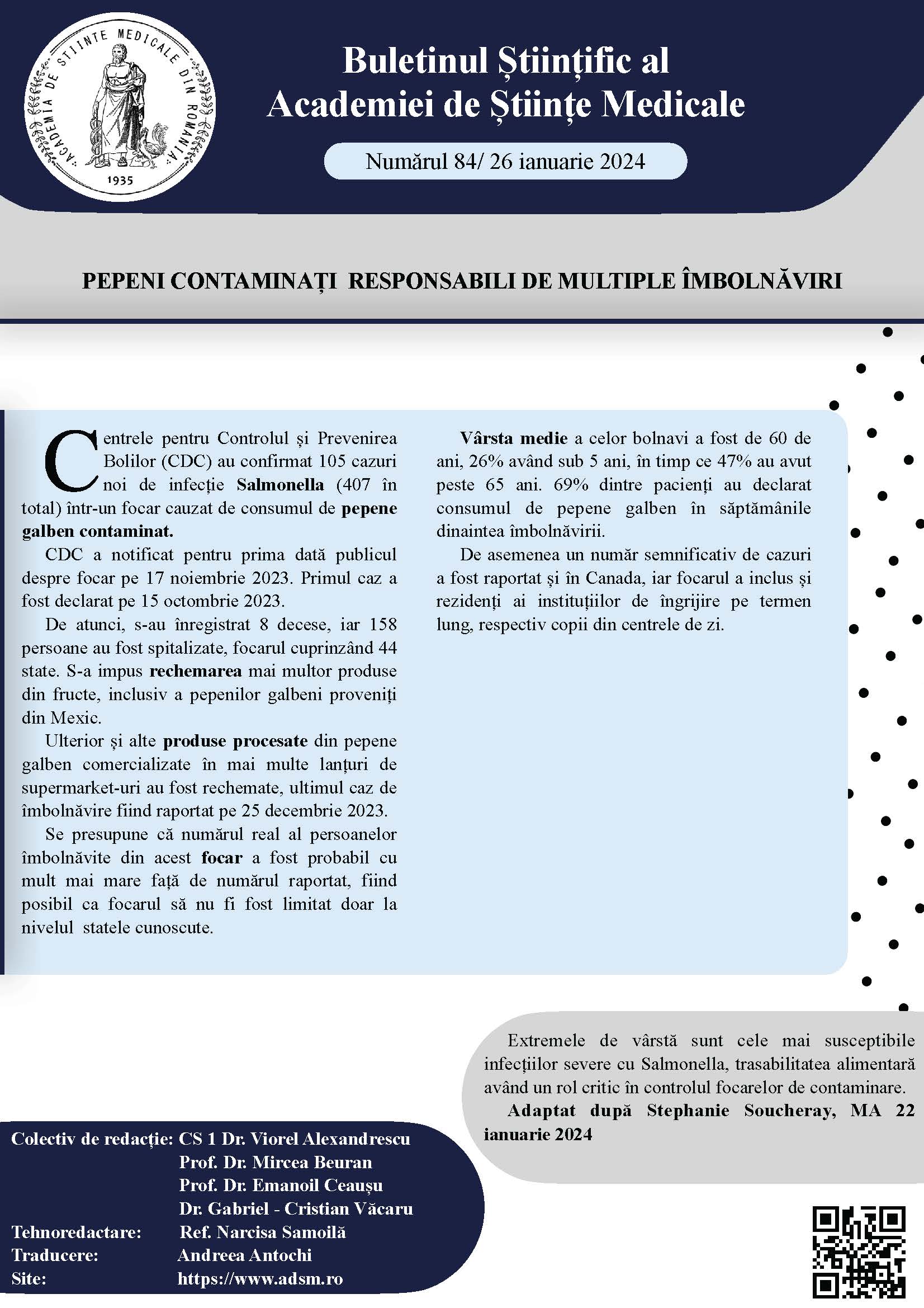 ACADEMIA DE ȘTIINȚE MEDICALE DIN ROMÂNIA
1935

Buletinul Științific al Academiei de Științe Medicale

Numărul 84/ 26 ianuarie 2024

PEPENI CONTAMINAȚI RESPONSABILI DE MULTIPLE ÎMBOLNĂVIRI

Centrele pentru Controlul și Prevenirea Bolilor (CDC) au confirmat 105 cazuri noi de infecție Salmonella (407 în total) într-un focar cauzat de consumul de pepene galben contaminat.

CDC a notificat pentru prima dată publicul despre focar pe 17 noiembrie 2023. Primul caz a fost declarat pe 15 octombrie 2023.

De atunci, s-au înregistrat 8 decese, iar 158 persoane au fost spitalizate, focarul cuprinzând 44 state. S-a impus rechemarea mai multor produse din fructe, inclusiv a pepenilor galbeni proveniți din Mexic.

Ulterior și alte produse procesate din pepene galben comercializate în mai multe lanțuri de supermarket-uri au fost rechemate, ultimul caz de îmbolnăvire fiind raportat pe 25 decembrie 2023.

Se presupune că numărul real al persoanelor îmbolnăvite din acest focar a fost probabil cu mult mai mare față de numărul raportat, fiind posibil ca focarul să nu fi fost limitat doar la nivelul statele cunoscute.

Vârsta medie a celor bolnavi a fost de 60 de ani, 26% având sub 5 ani, în timp ce 47% au avut peste 65 ani. 69% dintre pacienți au declarat consumul de pepene galben în săptămânile dinaintea îmbolnăvirii.

De asemenea un număr semnificativ de cazuri a fost raportat și în Canada, iar focarul a inclus și rezidenți ai instituțiilor de îngrijire pe termen lung, respectiv copii din centrele de zi.

Extremele de vârstă sunt cele mai susceptibile infecțiilor severe cu Salmonella, trasabilitatea alimentară având un rol critic în controlul focarelor de contaminare.

Adaptat după Stephanie Soucheray, MA 22 ianuarie 2024

Colectiv de redacție: CS 1 Dr. Viorel Alexandrescu
Prof. Dr. Mircea Beuran
Prof. Dr. Emanoil Ceaușu
Dr. Gabriel - Cristian Văcaru
Tehnoredactare: Ref. Narcisa Samoilă
Traducere: Andreea Antochi
Site: https://www.adsm.ro